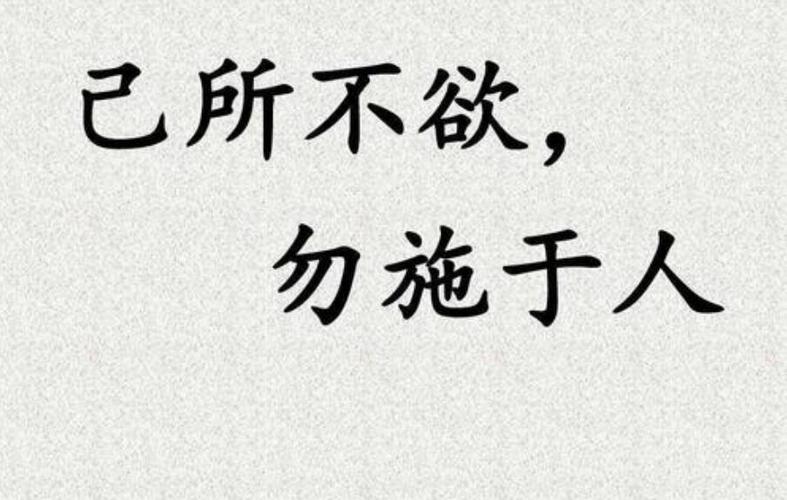 己所不欲，
勿施于人